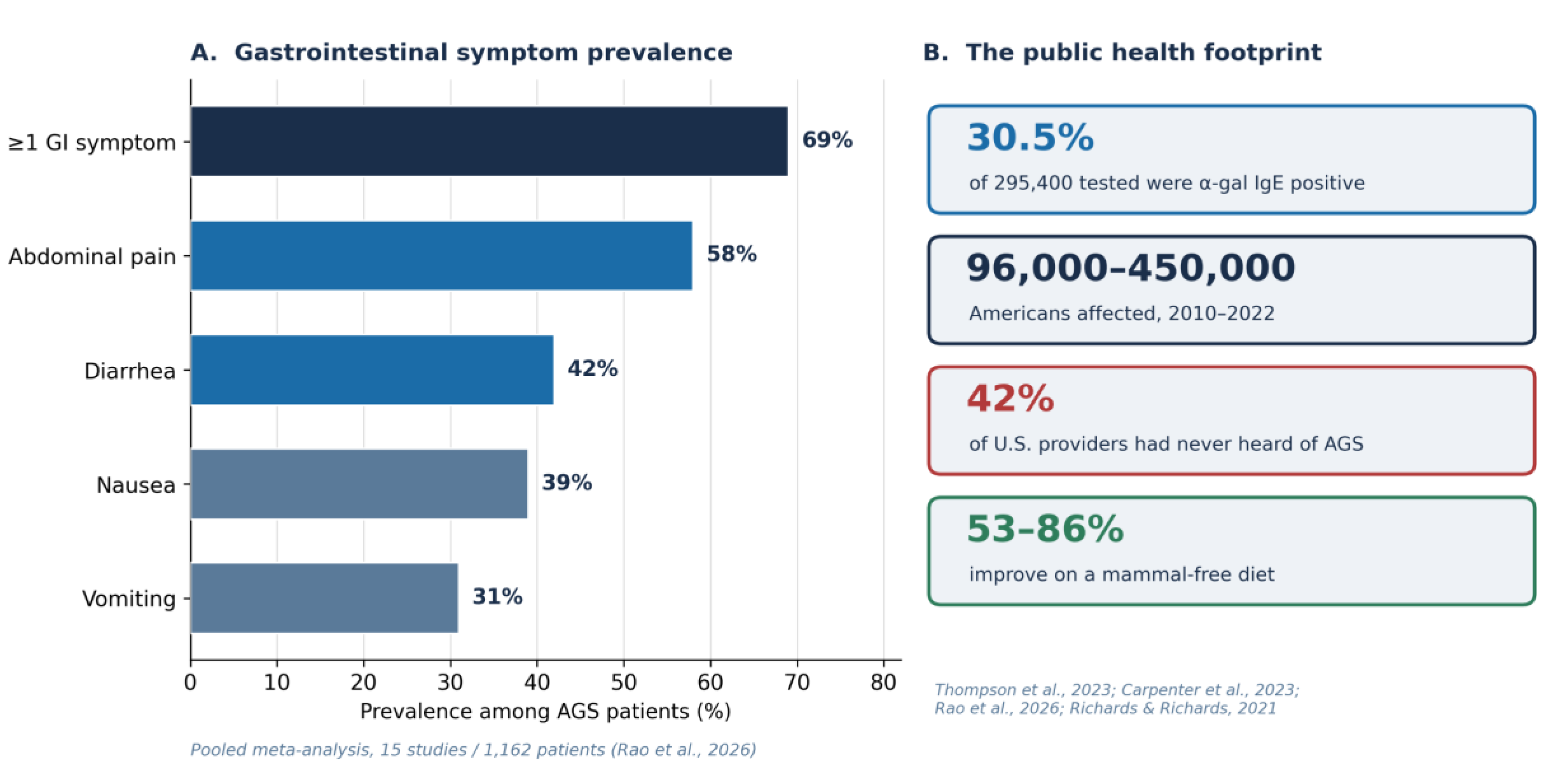 A. Gastrointestinal symptom prevalence

≥1 GI symptom 69%
Abdominal pain 58%
Diarrhea 42%
Nausea 39%
Vomiting 31%

0 10 20 30 40 50 60 70 80
Prevalence among AGS patients (%)

Pooled meta-analysis, 15 studies / 1,162 patients (Rao et al., 2026)

B. The public health footprint

30.5%
of 295,400 tested were α-gal IgE positive

96,000–450,000
Americans affected, 2010–2022

42%
of U.S. providers had never heard of AGS

53–86%
improve on a mammal-free diet

Thompson et al., 2023; Carpenter et al., 2023; Rao et al., 2026; Richards & Richards, 2021